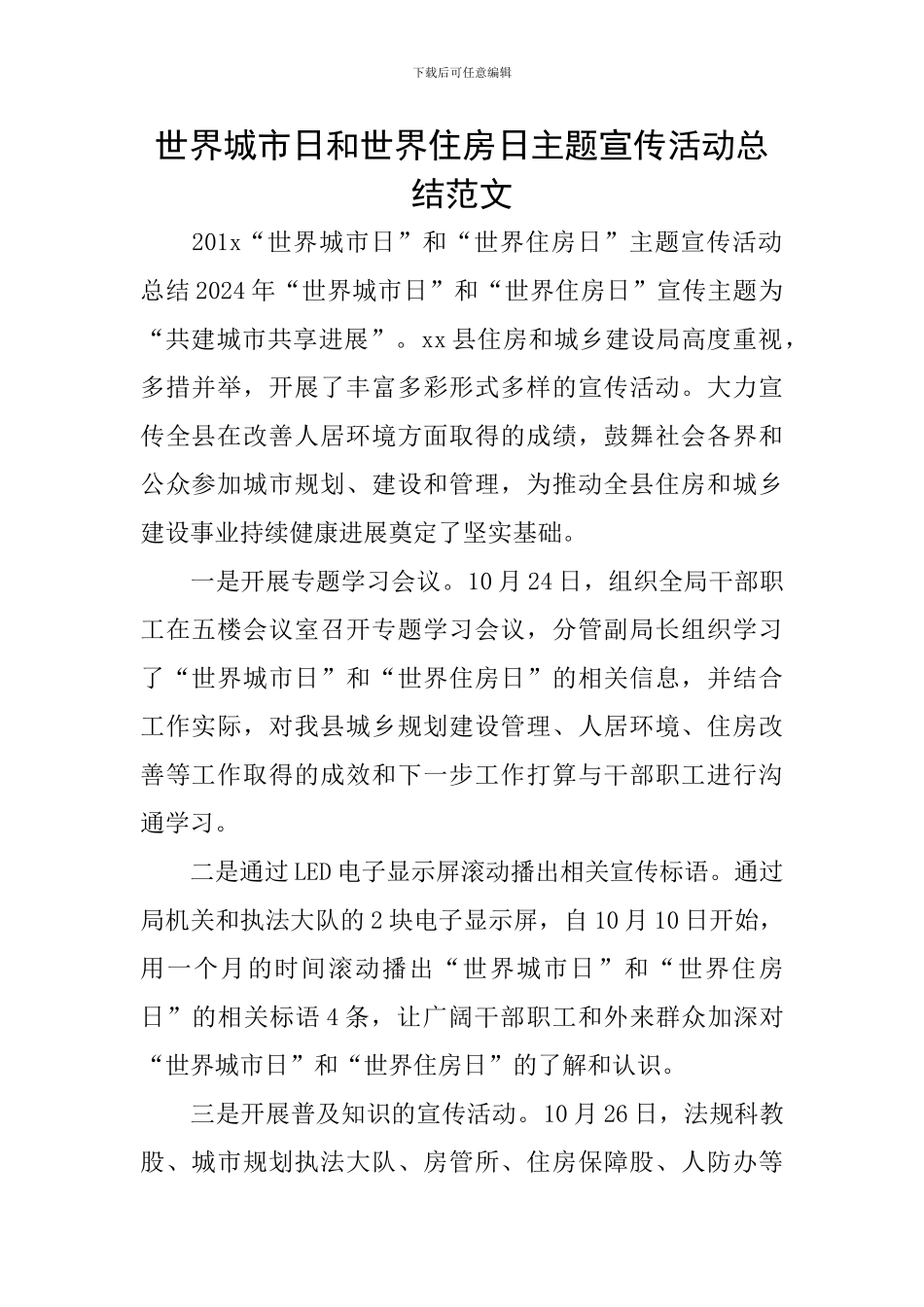 下载后可任意编辑

世界城市日和世界住房日主题宣传活动总结范文

201x“世界城市日”和“世界住房日”主题宣传活动总结2024年“世界城市日”和“世界住房日”宣传主题为“共建城市共享进展”。xx县住房和城乡建设局高度重视，多措并举，开展了丰富多彩形式多样的宣传活动。大力宣传全县在改善人居环境方面取得的成绩，鼓舞社会各界和公众参加城市规划、建设和管理，为推动全县住房和城乡建设事业持续健康进展奠定了坚实基础。

一是开展专题学习会议。10月24日，组织全局干部职工在五楼会议室召开专题学习会议，分管副局长组织学习了“世界城市日”和“世界住房日”的相关信息，并结合工作实际，对我县城乡规划建设管理、人居环境、住房改善等工作取得的成效和下一步工作打算与干部职工进行沟通学习。

二是通过LED电子显示屏滚动播出相关宣传标语。通过局机关和执法大队的2块电子显示屏，自10月10日开始，用一个月的时间滚动播出“世界城市日”和“世界住房日”的相关标语4条，让广阔干部职工和外来群众加深对“世界城市日”和“世界住房日”的了解和认识。

三是开展普及知识的宣传活动。10月26日，法规科教股、城市规划执法大队、房管所、住房保障股、人防办等